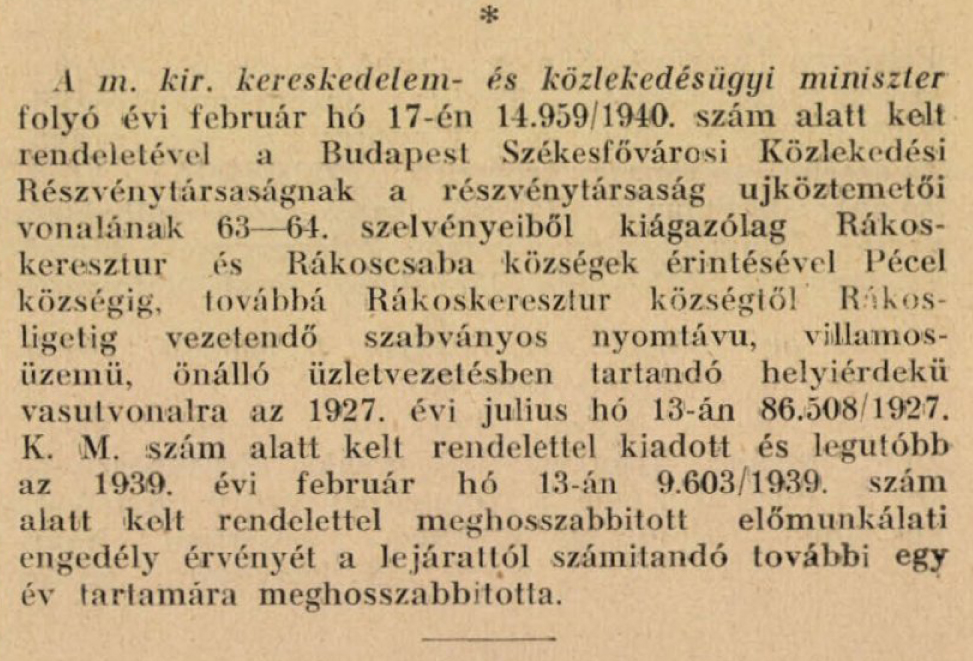 *

A m. kir. kereskedelem- és közlekedésügyi miniszter folyó évi február hó 17-én 14.959/1940. szám alatt kelt rendeletével a Budapest Székesfővárosi Közlekedési Részvénytársaságnak a részvénytársaság ujköztemetői vonalának 63—64. szelvényeiből kiágazólag Rákoskeresztur és Rákoscsaba községek érintésével Pécel községig, továbbá Rákoskeresztur községtől Rákosligetig vezetendő szabványos nyomtávu, villamosüzemü, önálló üzletvezetésben tartandó helyiérdekü vasutvonalra az 1927. évi julius hó 13-án 86.508/1927. K. M. szám alatt kelt rendelettel kiadott és legutóbb az 1939. évi február hó 13-án 9.603/1939. szám alatt kelt rendelettel meghosszabbitott előmunkálati engedély érvényét a lejárattól számitandó további egy év tartamára meghosszabbitotta.